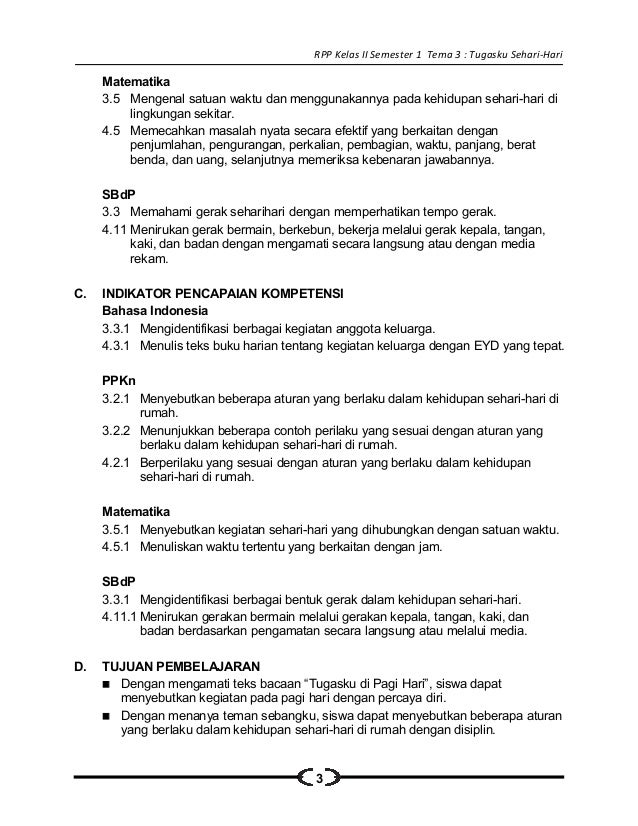 RPP Kelas II Semester 1 Tema 3 : Tugasku Sehari-Hari

Matematika
3.5 Mengenal satuan waktu dan menggunakannya pada kehidupan sehari-hari di lingkungan sekitar.
4.5 Memecahkan masalah nyata secara efektif yang berkaitan dengan penjumlahan, pengurangan, perkalian, pembagian, waktu, panjang, berat benda, dan uang, selanjutnya memeriksa kebenaran jawabannya.

SBdP
3.3 Memahami gerak seharihari dengan memperhatikan tempo gerak.
4.11 Menirukan gerak bermain, berkebun, bekerja melalui gerak kepala, tangan, kaki, dan badan dengan mengamati secara langsung atau dengan media rekam.

C. INDIKATOR PENCAPAIAN KOMPETENSI
Bahasa Indonesia
3.3.1 Mengidentifikasi berbagai kegiatan anggota keluarga.
4.3.1 Menulis teks buku harian tentang kegiatan keluarga dengan EYD yang tepat.

PPKn
3.2.1 Menyebutkan beberapa aturan yang berlaku dalam kehidupan sehari-hari di rumah.
3.2.2 Menunjukkan beberapa contoh perilaku yang sesuai dengan aturan yang berlaku dalam kehidupan sehari-hari di rumah.
4.2.1 Berperilaku yang sesuai dengan aturan yang berlaku dalam kehidupan sehari-hari di rumah.

Matematika
3.5.1 Menyebutkan kegiatan sehari-hari yang dihubungkan dengan satuan waktu.
4.5.1 Menuliskan waktu tertentu yang berkaitan dengan jam.

SBdP
3.3.1 Mengidentifikasi berbagai bentuk gerak dalam kehidupan sehari-hari.
4.11.1 Menirukan gerakan bermain melalui gerakan kepala, tangan, kaki, dan badan berdasarkan pengamatan secara langsung atau melalui media.

D. TUJUAN PEMBELAJARAN
■ Dengan mengamati teks bacaan “Tugasku di Pagi Hari”, siswa dapat menyebutkan kegiatan pada pagi hari dengan percaya diri.
■ Dengan menanya teman sebangku, siswa dapat menyebutkan beberapa aturan yang berlaku dalam kehidupan sehari-hari di rumah dengan disiplin.

3